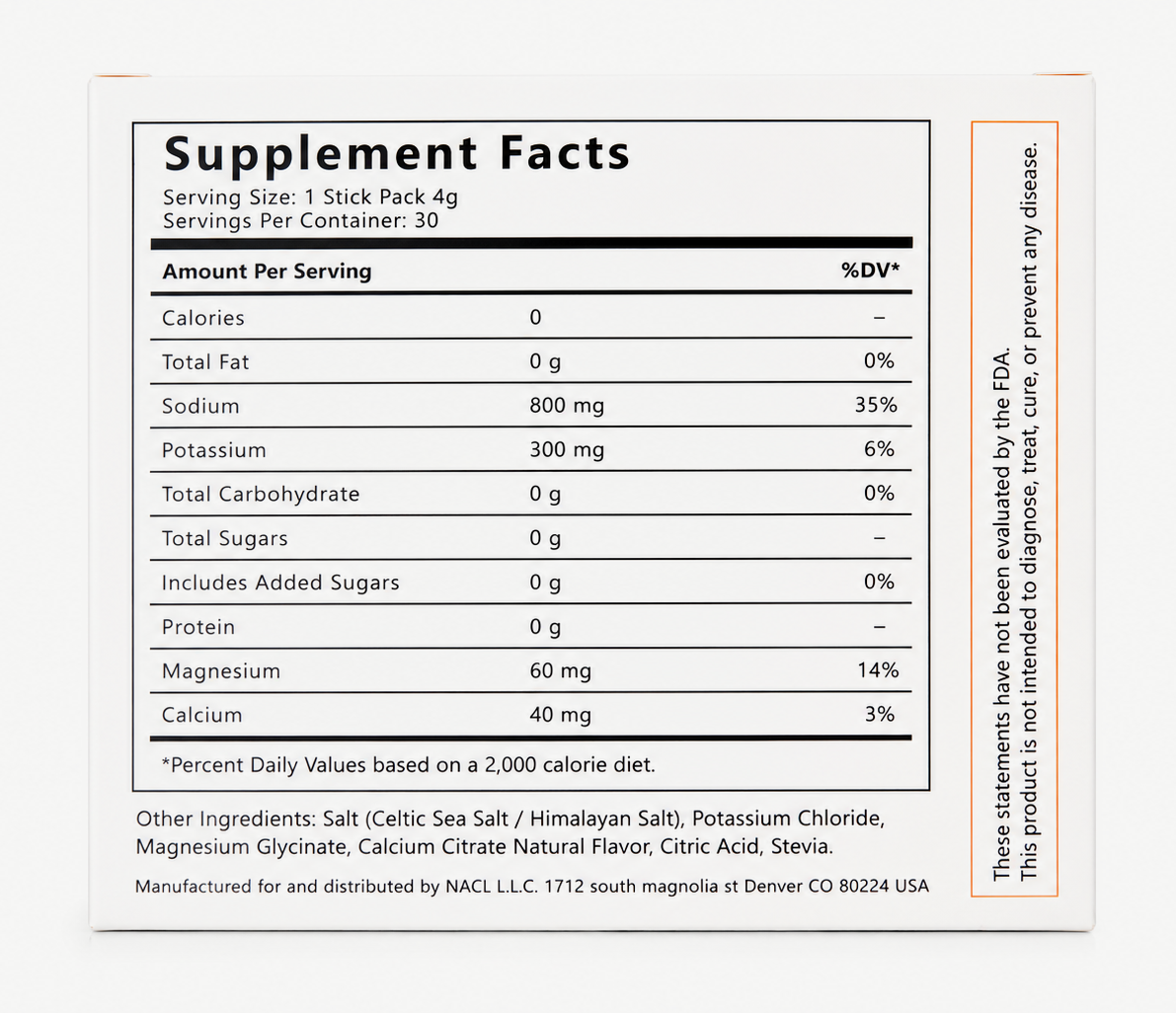 Supplement Facts
Serving Size: 1 Stick Pack 4g
Servings Per Container: 30

| Amount Per Serving | | %DV* |
|---|---|---|
| Calories | 0 | – |
| Total Fat | 0 g | 0% |
| Sodium | 800 mg | 35% |
| Potassium | 300 mg | 6% |
| Total Carbohydrate | 0 g | 0% |
| Total Sugars | 0 g | – |
| Includes Added Sugars | 0 g | 0% |
| Protein | 0 g | – |
| Magnesium | 60 mg | 14% |
| Calcium | 40 mg | 3% |

*Percent Daily Values based on a 2,000 calorie diet.

Other Ingredients: Salt (Celtic Sea Salt / Himalayan Salt), Potassium Chloride, Magnesium Glycinate, Calcium Citrate Natural Flavor, Citric Acid, Stevia.

Manufactured for and distributed by NACL L.L.C. 1712 south magnolia st Denver CO 80224 USA

These statements have not been evaluated by the FDA.
This product is not intended to diagnose, treat, cure, or prevent any disease.